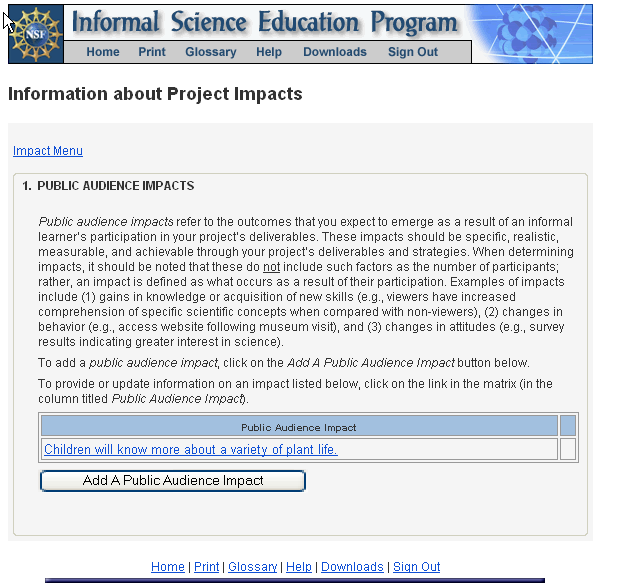 NSF

Informal Science Education Program

Home Print Glossary Help Downloads Sign Out

Information about Project Impacts

Impact Menu

1. PUBLIC AUDIENCE IMPACTS

Public audience impacts refer to the outcomes that you expect to emerge as a result of an informal learner's participation in your project's deliverables. These impacts should be specific, realistic, measurable, and achievable through your project's deliverables and strategies. When determining impacts, it should be noted that these do not include such factors as the number of participants; rather, an impact is defined as what occurs as a result of their participation. Examples of impacts include (1) gains in knowledge or acquisition of new skills (e.g., viewers have increased comprehension of specific scientific concepts when compared with non-viewers), (2) changes in behavior (e.g., access website following museum visit), and (3) changes in attitudes (e.g., survey results indicating greater interest in science).

To add a public audience impact, click on the Add A Public Audience Impact button below.

To provide or update information on an impact listed below, click on the link in the matrix (in the column titled Public Audience Impact).

| Public Audience Impact | |
|---|---|
| Children will know more about a variety of plant life. | |

Add A Public Audience Impact

Home | Print | Glossary | Help | Downloads | Sign Out